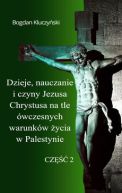 Bogdan Kluczyński

Dzieje, nauczanie i czyny Jezusa Chrystusa na tle ówczesnych warunków życia w Palestynie

CZĘŚĆ 2